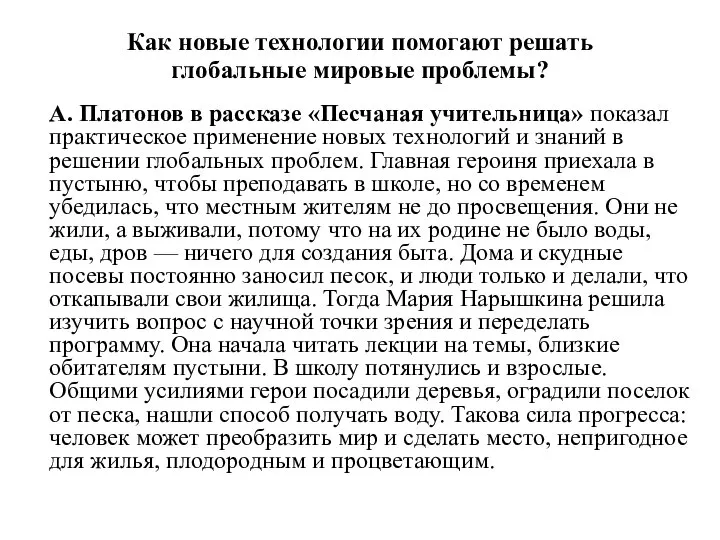 Как новые технологии помогают решать глобальные мировые проблемы?

А. Платонов в рассказе «Песчаная учительница» показал практическое применение новых технологий и знаний в решении глобальных проблем. Главная героиня приехала в пустыню, чтобы преподавать в школе, но со временем убедилась, что местным жителям не до просвещения. Они не жили, а выживали, потому что на их родине не было воды, еды, дров — ничего для создания быта. Дома и скудные посевы постоянно заносил песок, и люди только и делали, что откапывали свои жилища. Тогда Мария Нарышкина решила изучить вопрос с научной точки зрения и переделать программу. Она начала читать лекции на темы, близкие обитателям пустыни. В школу потянулись и взрослые. Общими усилиями герои посадили деревья, оградили поселок от песка, нашли способ получать воду. Такова сила прогресса: человек может преобразить мир и сделать место, непригодное для жилья, плодородным и процветающим.